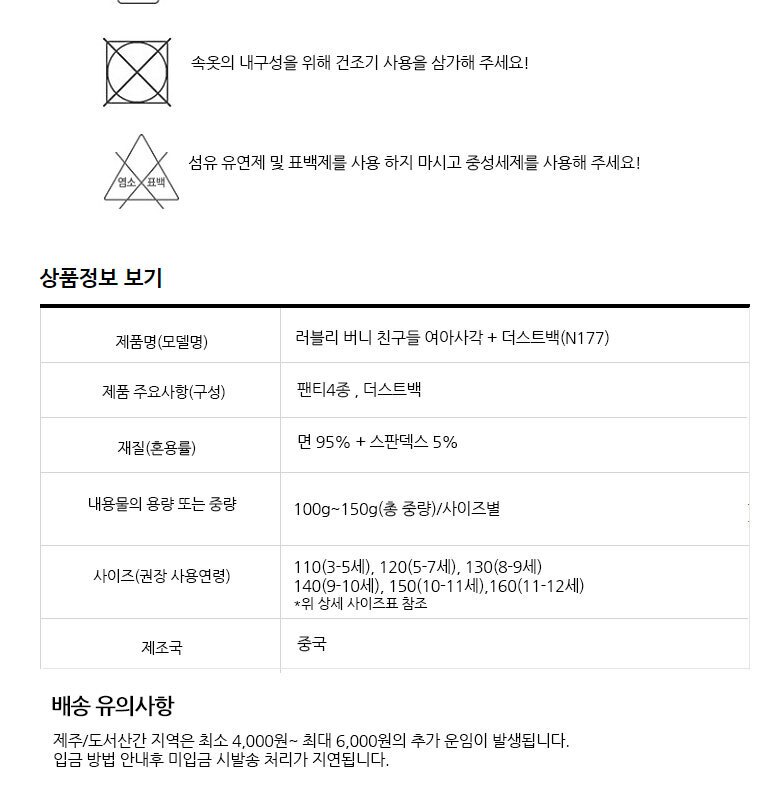 속옷의 내구성을 위해 건조기 사용을 삼가해 주세요!

염소 표백

섬유 유연제 및 표백제를 사용 하지 마시고 중성세제를 사용해 주세요!

상품정보 보기

| 제품명(모델명) | 러블리 버니 친구들 여아사각 + 더스트백(N177) |
|---|---|
| 제품 주요사항(구성) | 팬티4종 , 더스트백 |
| 재질(혼용률) | 면 95% + 스판덱스 5% |
| 내용물의 용량 또는 중량 | 100g~150g(총 중량)/사이즈별 |
| 사이즈(권장 사용연령) | 110(3-5세), 120(5-7세), 130(8-9세) 140(9-10세), 150(10-11세),160(11-12세) *위 상세 사이즈표 참조 |
| 제조국 | 중국 |

배송 유의사항

제주/도서산간 지역은 최소 4,000원~ 최대 6,000원의 추가 운임이 발생됩니다.
입금 방법 안내후 미입금 시발송 처리가 지연됩니다.